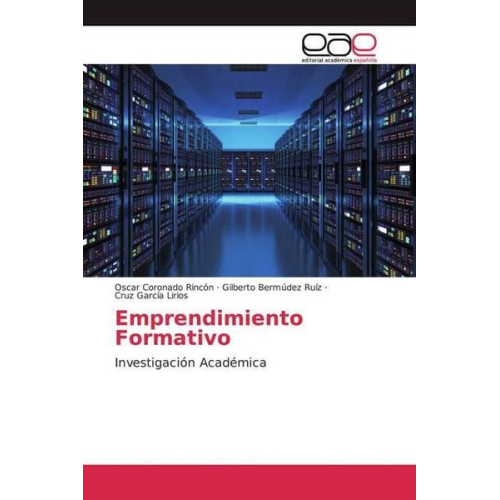 eae
editorial académica española

Oscar Coronado Rincón · Gilberto Bermúdez Ruíz · Cruz García Lirios

Emprendimiento Formativo

Investigación Académica